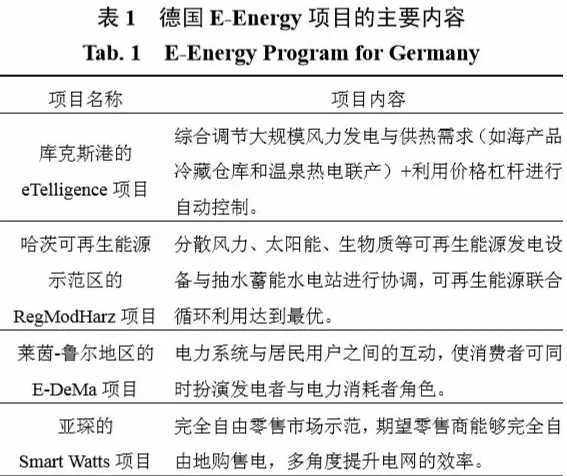 表 1　德国 E-Energy 项目的主要内容
Tab. 1　E-Energy Program for Germany

| 项目名称 | 项目内容 |
|---|---|
| 库克斯港的 eTelligence 项目 | 综合调节大规模风力发电与供热需求（如海产品冷藏仓库和温泉热电联产）+利用价格杠杆进行自动控制。 |
| 哈茨可再生能源示范区的 RegModHarz 项目 | 分散风力、太阳能、生物质等可再生能源发电设备与抽水蓄能水电站进行协调，可再生能源联合循环利用达到最优。 |
| 莱茵-鲁尔地区的 E-DeMa 项目 | 电力系统与居民用户之间的互动，使消费者可同时扮演发电者与电力消耗者角色。 |
| 亚琛的 Smart Watts 项目 | 完全自由零售市场示范，期望零售商能够完全自由地购售电，多角度提升电网的效率。 |